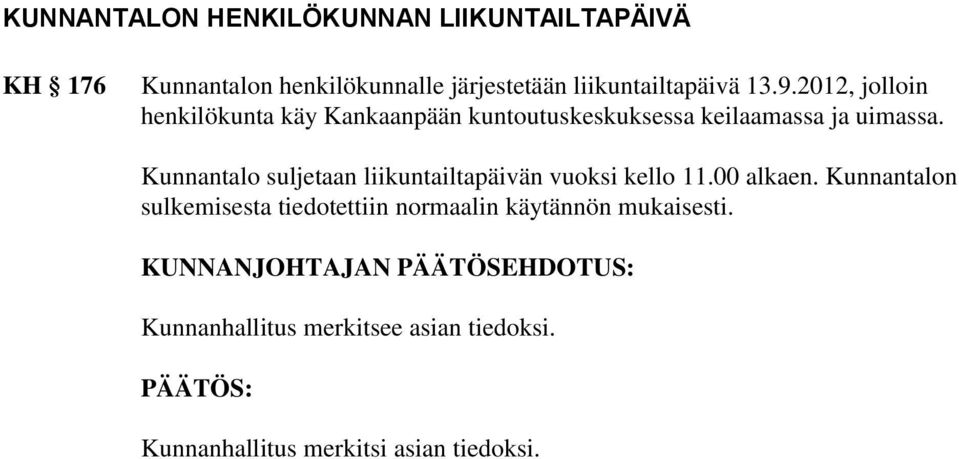 KUNNANTALON HENKILÖKUNNAN LIIKUNTAILTAPÄIVÄ

KH § 176 Kunnantalon henkilökunnalle järjestetään liikuntailtapäivä 13.9.2012, jolloin henkilökunta käy Kankaanpään kuntoutuskeskuksessa keilaamassa ja uimassa.

Kunnantalo suljetaan liikuntailtapäivän vuoksi kello 11.00 alkaen. Kunnantalon sulkemisesta tiedotettiin normaalin käytännön mukaisesti.

KUNNANJOHTAJAN PÄÄTÖSEHDOTUS:

Kunnanhallitus merkitsee asian tiedoksi.

PÄÄTÖS:

Kunnanhallitus merkitsi asian tiedoksi.